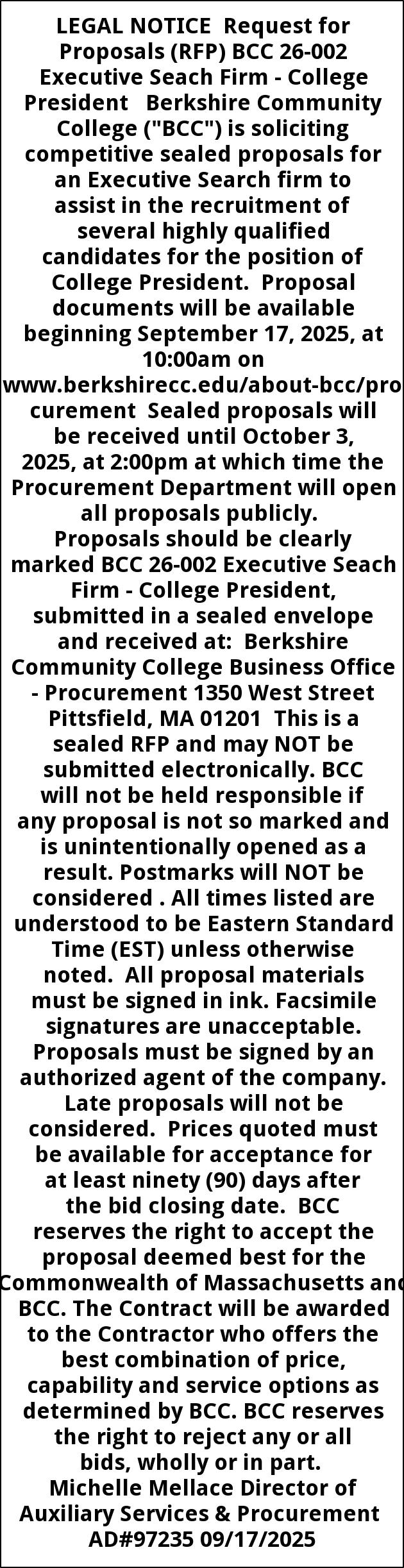 LEGAL NOTICE Request for Proposals (RFP) BCC 26-002 Executive Seach Firm - College President Berkshire Community College ("BCC") is soliciting competitive sealed proposals for an Executive Search firm to assist in the recruitment of several highly qualified candidates for the position of College President. Proposal documents will be available beginning September 17, 2025, at 10:00am on www.berkshirecc.edu/about-bcc/procurement Sealed proposals will be received until October 3, 2025, at 2:00pm at which time the Procurement Department will open all proposals publicly. Proposals should be clearly marked BCC 26-002 Executive Seach Firm - College President, submitted in a sealed envelope and received at: Berkshire Community College Business Office - Procurement 1350 West Street Pittsfield, MA 01201 This is a sealed RFP and may NOT be submitted electronically. BCC will not be held responsible if any proposal is not so marked and is unintentionally opened as a result. Postmarks will NOT be considered . All times listed are understood to be Eastern Standard Time (EST) unless otherwise noted. All proposal materials must be signed in ink. Facsimile signatures are unacceptable. Proposals must be signed by an authorized agent of the company. Late proposals will not be considered. Prices quoted must be available for acceptance for at least ninety (90) days after the bid closing date. BCC reserves the right to accept the proposal deemed best for the Commonwealth of Massachusetts and BCC. The Contract will be awarded to the Contractor who offers the best combination of price, capability and service options as determined by BCC. BCC reserves the right to reject any or all bids, wholly or in part. Michelle Mellace Director of Auxiliary Services & Procurement AD#97235 09/17/2025